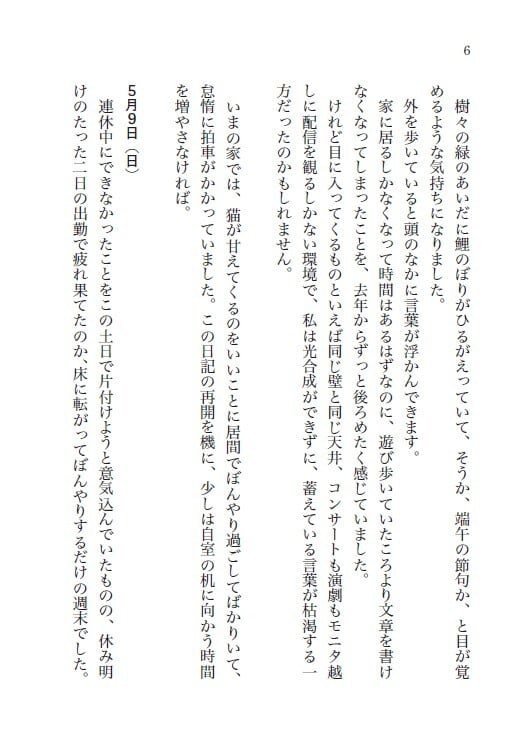 6

樹々の緑のあいだに鯉のぼりがひるがえっていて、そうか、端午の節句か、と目が覚めるような気持ちになりました。

外を歩いていると頭のなかに言葉が浮かんできます。

家に居るしかなくなって時間はあるはずなのに、遊び歩いていたころより文章を書けなくなってしまったことを、去年からずっと後ろめたく感じていました。

けれど目に入ってくるものといえば同じ壁と同じ天井、コンサートも演劇もモニタ越しに配信を観るしかない環境で、私は光合成ができずに、蓄えている言葉が枯渇する一方だったのかもしれません。

いまの家では、猫が甘えてくるのをいいことに居間でぼんやり過ごしてばかりいて、怠惰に拍車がかかっていました。この日記の再開を機に、少しは自室の机に向かう時間を増やさなければ。

5月9日（日）

連休中にできなかったことをこの土日で片付けようと意気込んでいたものの、休み明けのたった二日の出勤で疲れ果てたのか、床に転がってぼんやりするだけの週末でした。